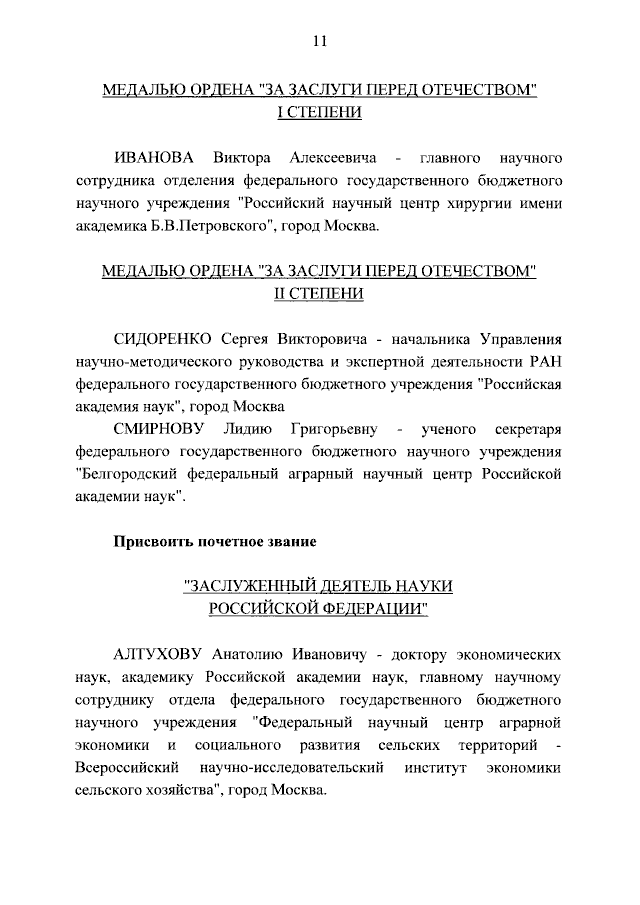 11

МЕДАЛЬЮ ОРДЕНА "ЗА ЗАСЛУГИ ПЕРЕД ОТЕЧЕСТВОМ" I СТЕПЕНИ

ИВАНОВА Виктора Алексеевича - главного научного сотрудника отделения федерального государственного бюджетного научного учреждения "Российский научный центр хирургии имени академика Б.В.Петровского", город Москва.

МЕДАЛЬЮ ОРДЕНА "ЗА ЗАСЛУГИ ПЕРЕД ОТЕЧЕСТВОМ" II СТЕПЕНИ

СИДОРЕНКО Сергея Викторовича - начальника Управления научно-методического руководства и экспертной деятельности РАН федерального государственного бюджетного учреждения "Российская академия наук", город Москва

СМИРНОВУ Лидию Григорьевну - ученого секретаря федерального государственного бюджетного научного учреждения "Белгородский федеральный аграрный научный центр Российской академии наук".

Присвоить почетное звание

"ЗАСЛУЖЕННЫЙ ДЕЯТЕЛЬ НАУКИ РОССИЙСКОЙ ФЕДЕРАЦИИ"

АЛТУХОВУ Анатолию Ивановичу - доктору экономических наук, академику Российской академии наук, главному научному сотруднику отдела федерального государственного бюджетного научного учреждения "Федеральный научный центр аграрной экономики и социального развития сельских территорий - Всероссийский научно-исследовательский институт экономики сельского хозяйства", город Москва.